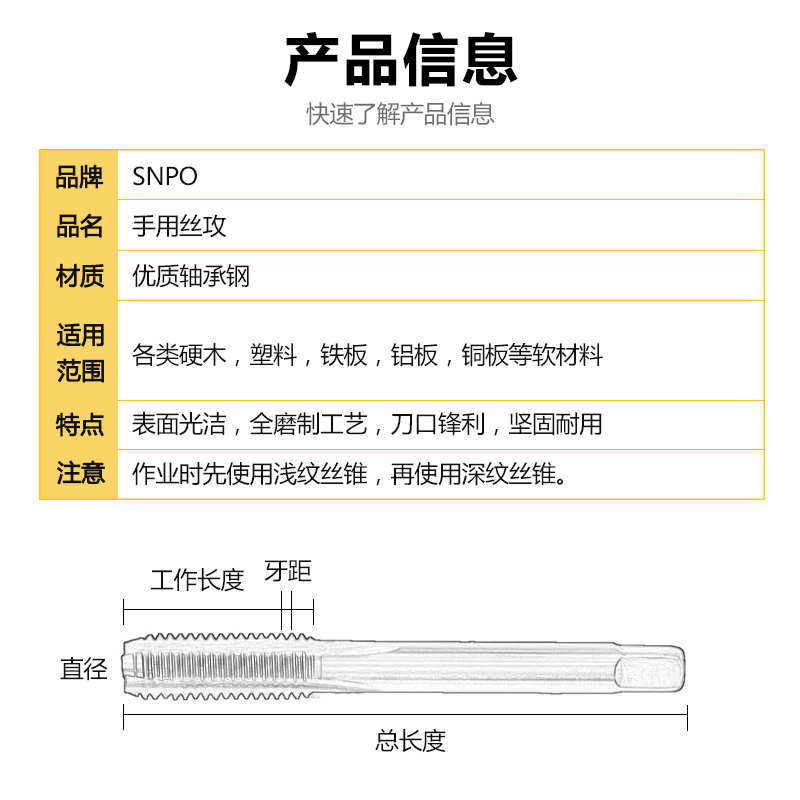 产品信息

快速了解产品信息

| 品牌 | SNPO |
|---|---|
| 品名 | 手用丝攻 |
| 材质 | 优质轴承钢 |
| 适用范围 | 各类硬木，塑料，铁板，铝板，铜板等软材料 |
| 特点 | 表面光洁，全磨制工艺，刀口锋利，坚固耐用 |
| 注意 | 作业时先使用浅纹丝锥，再使用深纹丝锥。 |

工作长度

牙距

直径

总长度